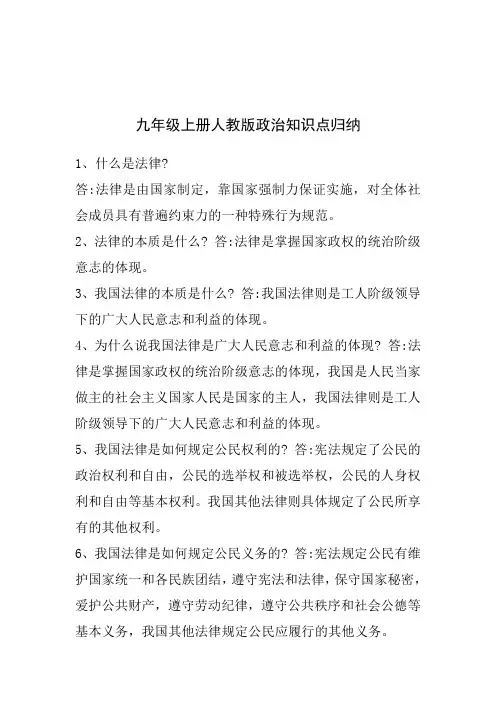 九年级上册人教版政治知识点归纳

1、什么是法律?

答:法律是由国家制定，靠国家强制力保证实施，对全体社会成员具有普遍约束力的一种特殊行为规范。

2、法律的本质是什么? 答:法律是掌握国家政权的统治阶级意志的体现。

3、我国法律的本质是什么? 答:我国法律则是工人阶级领导下的广大人民意志和利益的体现。

4、为什么说我国法律是广大人民意志和利益的体现? 答:法律是掌握国家政权的统治阶级意志的体现，我国是人民当家做主的社会主义国家人民是国家的主人，我国法律则是工人阶级领导下的广大人民意志和利益的体现。

5、我国法律是如何规定公民权利的? 答:宪法规定了公民的政治权利和自由，公民的选举权和被选举权，公民的人身权利和自由等基本权利。我国其他法律则具体规定了公民所享有的其他权利。

6、我国法律是如何规定公民义务的? 答:宪法规定公民有维护国家统一和各民族团结，遵守宪法和法律，保守国家秘密，爱护公共财产，遵守劳动纪律，遵守公共秩序和社会公德等基本义务，我国其他法律规定公民应履行的其他义务。